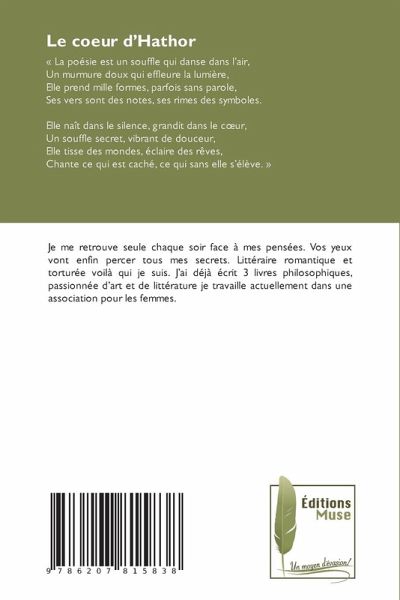 Le coeur d'Hathor

« La poésie est un souffle qui danse dans l'air,
Un murmure doux qui effleure la lumière,
Elle prend mille formes, parfois sans parole,
Ses vers sont des notes, ses rimes des symboles.

Elle naît dans le silence, grandit dans le cœur,
Un souffle secret, vibrant de douceur,
Elle tisse des mondes, éclaire des rêves,
Chante ce qui est caché, ce qui sans elle s'élève. »

Je me retrouve seule chaque soir face à mes pensées. Vos yeux vont enfin percer tous mes secrets. Littéraire romantique et torturée voilà qui je suis. J'ai déjà écrit 3 livres philosophiques, passionnée d'art et de littérature je travaille actuellement dans une association pour les femmes.

9 786207 815838

Éditions
Muse

Un moyen d'évasion!